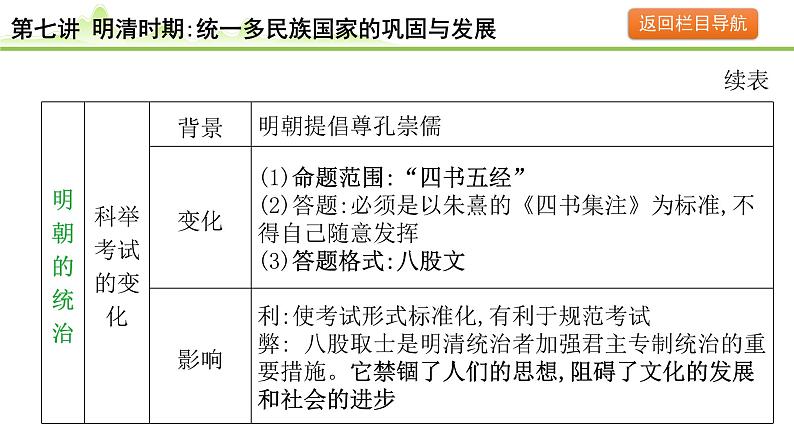 第七讲 明清时期:统一多民族国家的巩固与发展

返回栏目导航

续表

| 明朝的统治 | 科举考试的变化 | 背景 | 明朝提倡尊孔崇儒 |
|---|---|---|---|
| | | 变化 | (1)命题范围:“四书五经” (2)答题:必须是以朱熹的《四书集注》为标准,不得自己随意发挥 (3)答题格式:八股文 |
| | | 影响 | 利:使考试形式标准化,有利于规范考试 弊: 八股取士是明清统治者加强君主专制统治的重要措施。它禁锢了人们的思想,阻碍了文化的发展和社会的进步 |